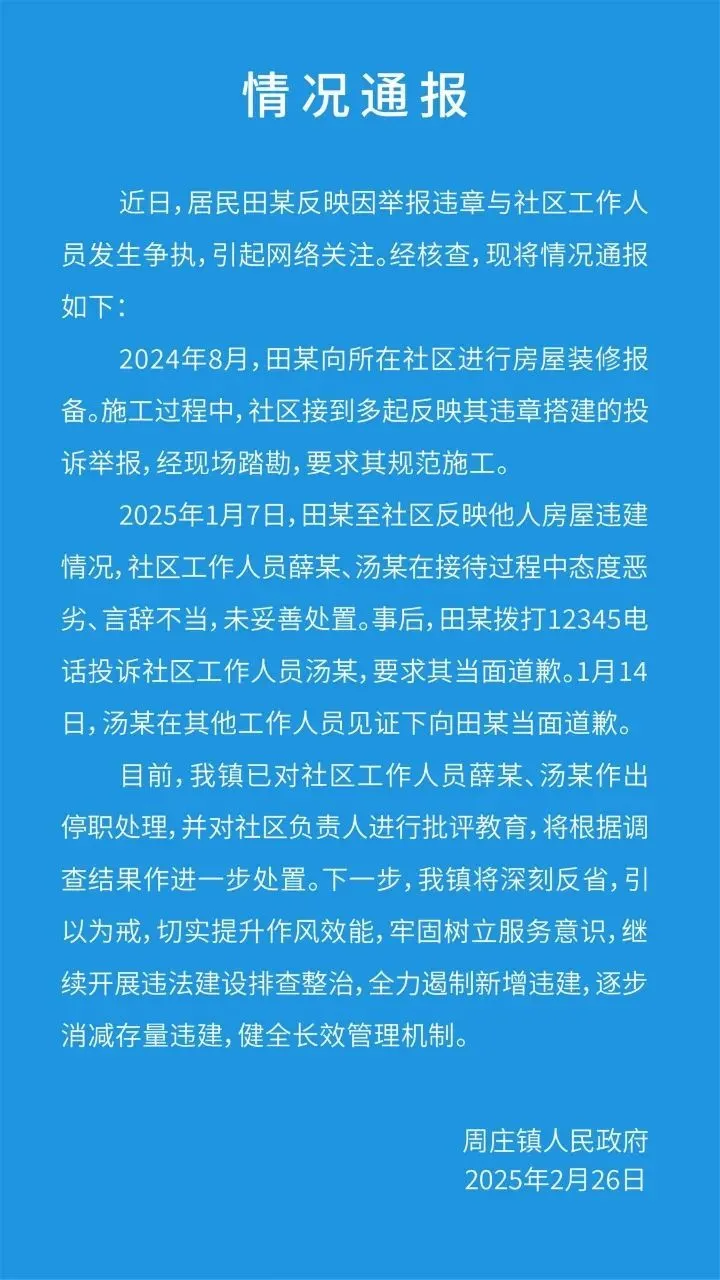 情况通报

近日，居民田某反映因举报违章与社区工作人员发生争执，引起网络关注。经核查，现将情况通报如下：

2024年8月，田某向所在社区进行房屋装修报备。施工过程中，社区接到多起反映其违章搭建的投诉举报，经现场踏勘，要求其规范施工。

2025年1月7日，田某至社区反映他人房屋违建情况，社区工作人员薛某、汤某在接待过程中态度恶劣、言辞不当，未妥善处置。事后，田某拨打12345电话投诉社区工作人员汤某，要求其当面道歉。1月14日，汤某在其他工作人员见证下向田某当面道歉。

目前，我镇已对社区工作人员薛某、汤某作出停职处理，并对社区负责人进行批评教育，将根据调查结果作进一步处置。下一步，我镇将深刻反省，引以为戒，切实提升作风效能，牢固树立服务意识，继续开展违法建设排查整治，全力遏制新增违建，逐步消减存量违建，健全长效管理机制。

周庄镇人民政府
2025年2月26日